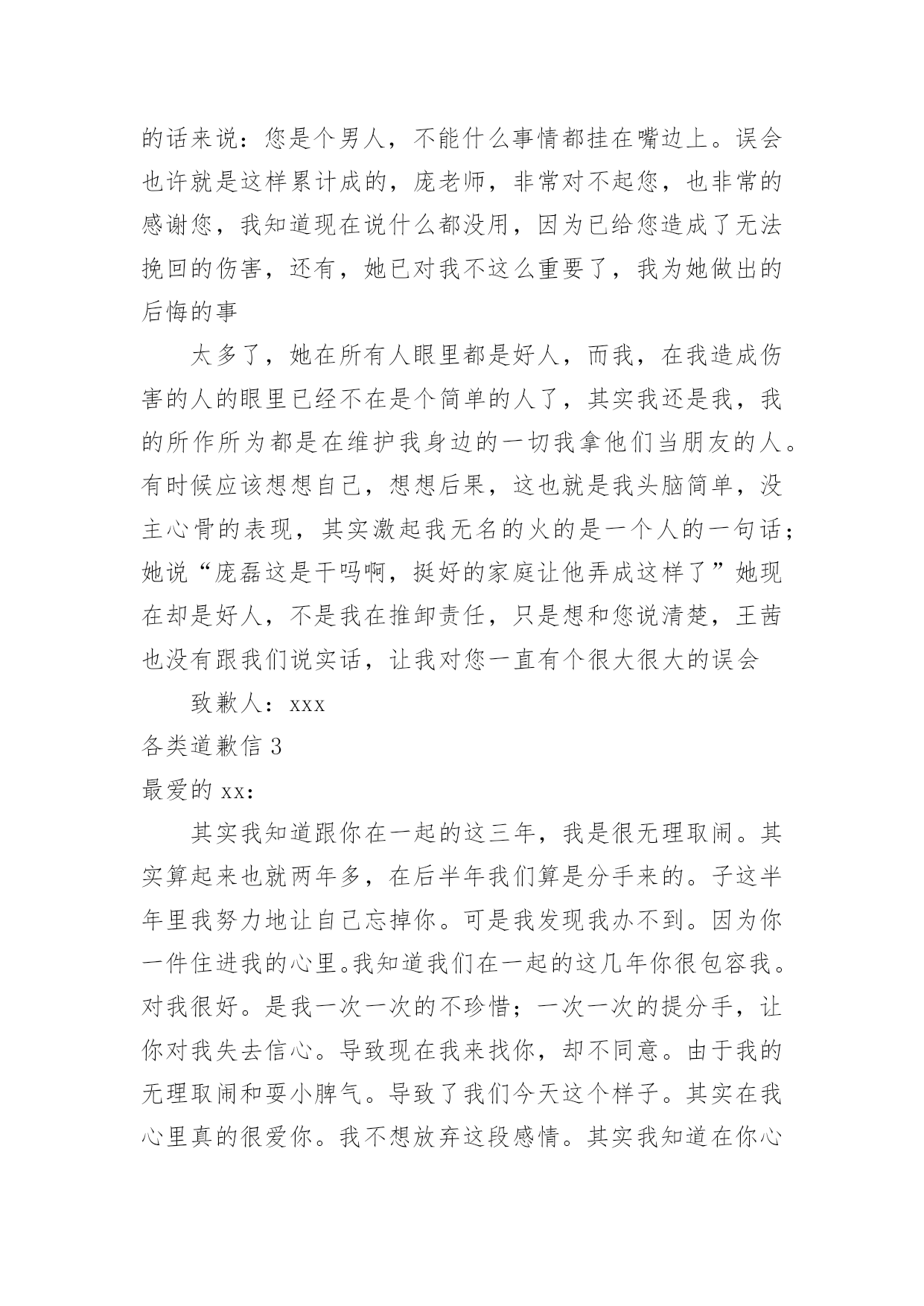 的话来说：您是个男人，不能什么事情都挂在嘴边上。误会也许就是这样累计成的，庞老师，非常对不起您，也非常的感谢您，我知道现在说什么都没用，因为已给您造成了无法挽回的伤害，还有，她已对我不这么重要了，我为她做出的后悔的事

太多了，她在所有人眼里都是好人，而我，在我造成伤害的人的眼里已经不在是个简单的人了，其实我还是我，我的所作所为都是在维护我身边的一切我拿他们当朋友的人。有时候应该想想自己，想想后果，这也就是我头脑简单，没主心骨的表现，其实激起我无名的火的是一个人的一句话；她说“庞磊这是干吗啊，挺好的家庭让他弄成这样了”她现在却是好人，不是我在推卸责任，只是想和您说清楚，王茜也没有跟我们说实话，让我对您一直有个很大很大的误会

致歉人：xxx

各类道歉信 3

最爱的 xx：

其实我知道跟你在一起的这三年，我是很无理取闹。其实算起来也就两年多，在后半年我们算是分手来的。子这半年里我努力地让自己忘掉你。可是我发现我办不到。因为你一件住进我的心里。我知道我们在一起的这几年你很包容我。对我很好。是我一次一次的不珍惜；一次一次的提分手，让你对我失去信心。导致现在我来找你，却不同意。由于我的无理取闹和耍小脾气。导致了我们今天这个样子。其实在我心里真的很爱你。我不想放弃这段感情。其实我知道在你心